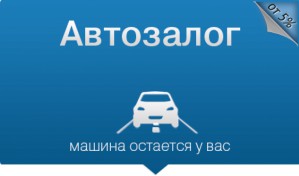 от 5%

Автозалог

машина остается у вас